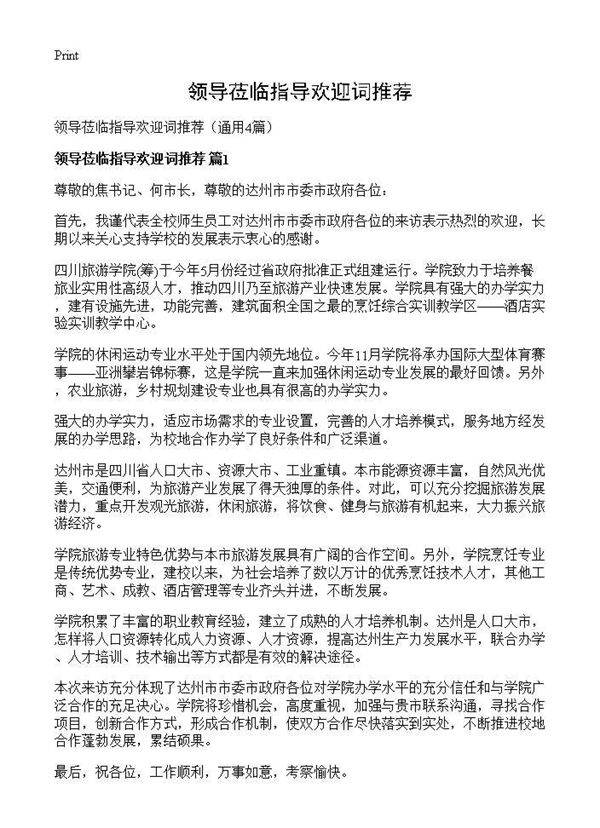 Print

领导莅临指导欢迎词推荐

领导莅临指导欢迎词推荐（通用4篇）

领导莅临指导欢迎词推荐 篇1

尊敬的焦书记、何市长，尊敬的达州市市委市政府各位：

首先，我谨代表全校师生员工对达州市市委市政府各位的来访表示热烈的欢迎，长期以来关心支持学校的发展表示衷心的感谢。

四川旅游学院(筹)于今年5月份经过省政府批准正式组建运行。学院致力于培养餐旅业实用性高级人才，推动四川乃至旅游产业快速发展。学院具有强大的办学实力，建有设施先进，功能完善，建筑面积全国之最的烹饪综合实训教学区——酒店实验实训教学中心。

学院的休闲运动专业水平处于国内领先地位。今年11月学院将承办国际大型体育赛事——亚洲攀岩锦标赛，这是学院一直来加强休闲运动专业发展的最好回馈。另外，农业旅游，乡村规划建设专业也具有很高的办学实力。

强大的办学实力，适应市场需求的专业设置，完善的人才培养模式，服务地方经发展的办学思路，为校地合作办学了良好条件和广泛渠道。

达州市是四川省人口大市、资源大市、工业重镇。本市能源资源丰富，自然风光优美，交通便利，为旅游产业发展了得天独厚的条件。对此，可以充分挖掘旅游发展潜力，重点开发观光旅游，休闲旅游，将饮食、健身与旅游有机起来，大力振兴旅游经济。

学院旅游专业特色优势与本市旅游发展具有广阔的合作空间。另外，学院烹饪专业是传统优势专业，建校以来，为社会培养了数以万计的优秀烹饪技术人才，其他工商、艺术、成教、酒店管理等专业齐头并进，不断发展。

学院积累了丰富的职业教育经验，建立了成熟的人才培养机制。达州是人口大市，怎样将人口资源转化成人力资源、人才资源，提高达州生产力发展水平，联合办学、人才培训、技术输出等方式都是有效的解决途径。

本次来访充分体现了达州市市委市政府各位对学院办学水平的充分信任和与学院广泛合作的充足决心。学院将珍惜机会，高度重视，加强与贵市联系沟通，寻找合作项目，创新合作方式，形成合作机制，使双方合作尽快落实到实处，不断推进校地合作蓬勃发展，累结硕果。

最后，祝各位，工作顺利，万事如意，考察愉快。